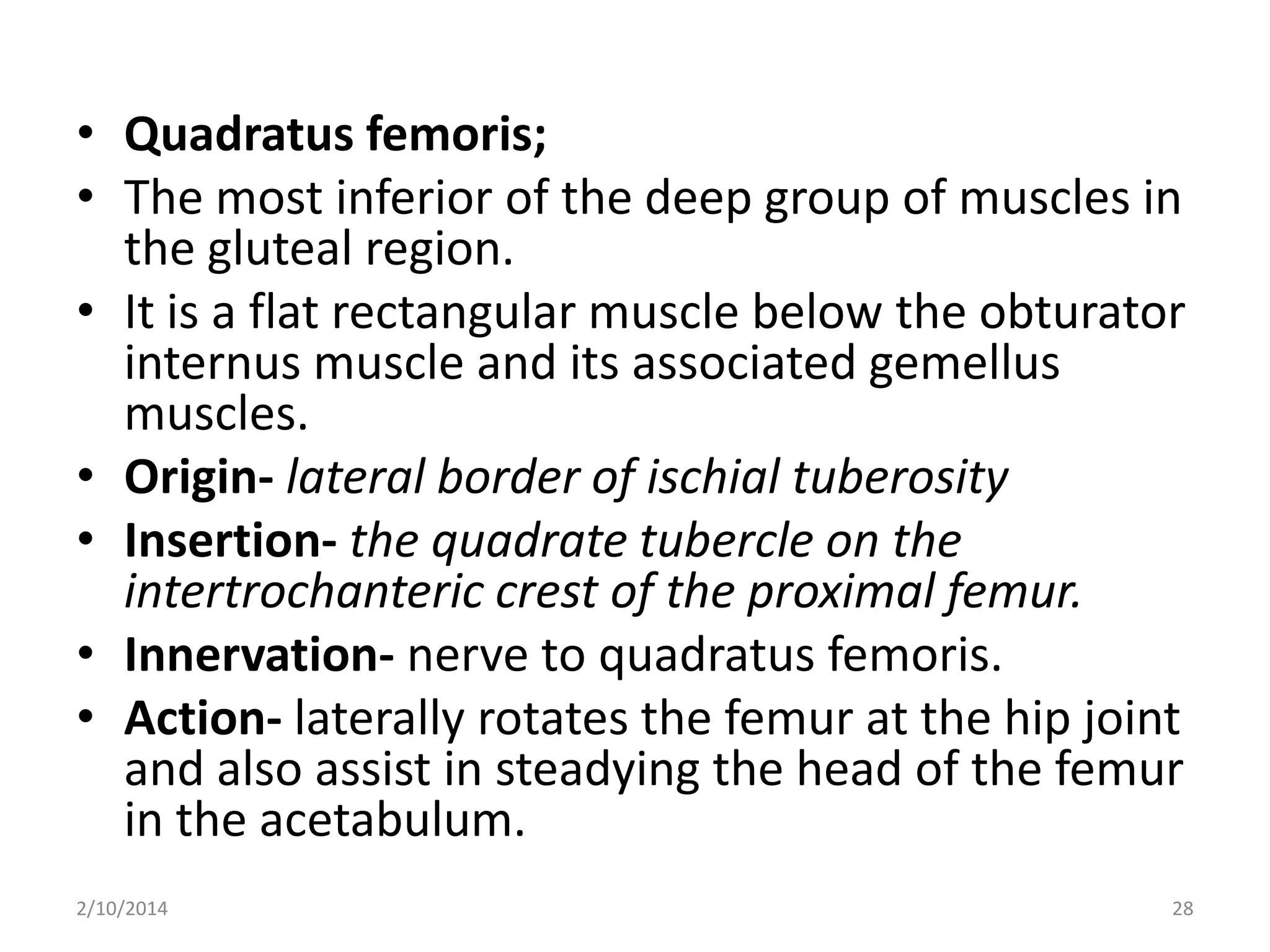 • Quadratus femoris;
• The most inferior of the deep group of muscles in the gluteal region.
• It is a flat rectangular muscle below the obturator internus muscle and its associated gemellus muscles.
• Origin- lateral border of ischial tuberosity
• Insertion- the quadrate tubercle on the intertrochanteric crest of the proximal femur.
• Innervation- nerve to quadratus femoris.
• Action- laterally rotates the femur at the hip joint and also assist in steadying the head of the femur in the acetabulum.

2/10/2014

28